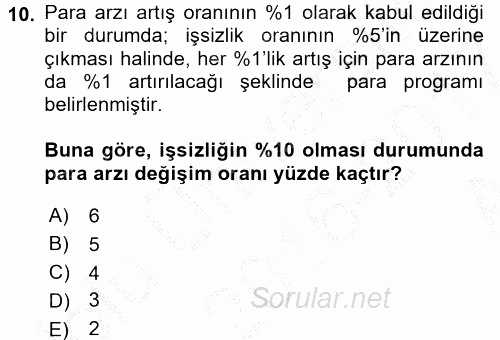 10. Para arzı artış oranının %1 olarak kabul edildiği bir durumda; işsizlik oranının %5'in üzerine çıkması halinde, her %1'lik artış için para arzının da %1 artırılacağı şeklinde para programı belirlenmiştir.

Buna göre, işsizliğin %10 olması durumunda para arzı değişim oranı yüzde kaçtır?

A) 6
B) 5
C) 4
D) 3
E) 2

Sorular.net